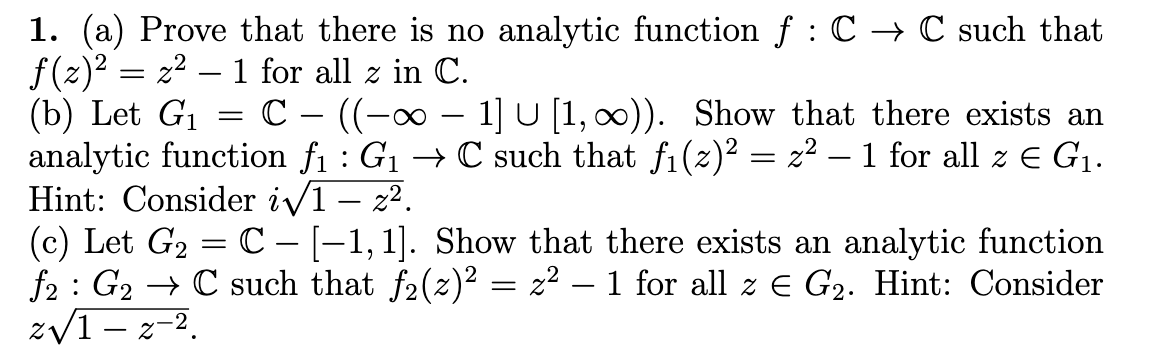 **1.** (a) Prove that there is no analytic function $f : \mathbb{C} \to \mathbb{C}$ such that $f(z)^2 = z^2 - 1$ for all $z$ in $\mathbb{C}$.
(b) Let $G_1 = \mathbb{C} - ((-\infty - 1] \cup [1, \infty))$. Show that there exists an analytic function $f_1 : G_1 \to \mathbb{C}$ such that $f_1(z)^2 = z^2 - 1$ for all $z \in G_1$. Hint: Consider $i\sqrt{1 - z^2}$.
(c) Let $G_2 = \mathbb{C} - [-1, 1]$. Show that there exists an analytic function $f_2 : G_2 \to \mathbb{C}$ such that $f_2(z)^2 = z^2 - 1$ for all $z \in G_2$. Hint: Consider $z\sqrt{1 - z^{-2}}$.